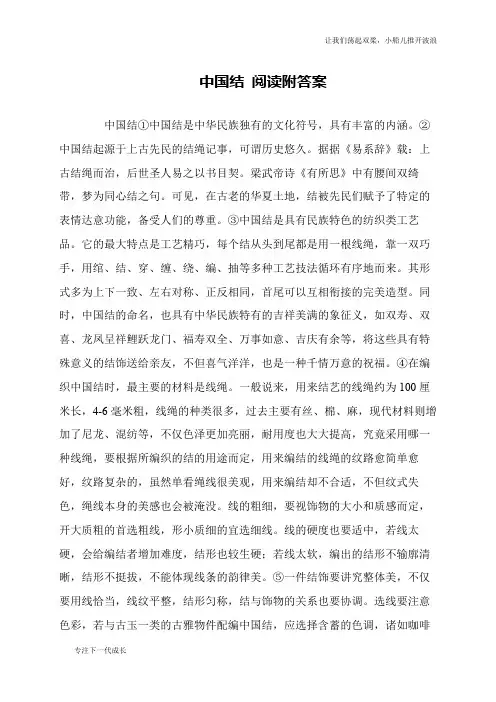 让我们荡起双桨，小船儿推开波浪

中国结 阅读附答案

中国结①中国结是中华民族独有的文化符号，具有丰富的内涵。②中国结起源于上古先民的结绳记事，可谓历史悠久。据据《易系辞》载：上古结绳而治，后世圣人易之以书目契。梁武帝诗《有所思》中有腰间双绮带，梦为同心结之句。可见，在古老的华夏土地，结被先民们赋予了特定的表情达意功能，备受人们的尊重。③中国结是具有民族特色的纺织类工艺品。它的最大特点是工艺精巧，每个结从头到尾都是用一根线绳，靠一双巧手，用绾、结、穿、缠、绕、编、抽等多种工艺技法循环有序地而来。其形式多为上下一致、左右对称、正反相同，首尾可以互相衔接的完美造型。同时，中国结的命名，也具有中华民族特有的吉祥美满的象征义，如双寿、双喜、龙凤呈祥鲤跃龙门、福寿双全、万事如意、吉庆有余等，将这些具有特殊意义的结饰送给亲友，不但喜气洋洋，也是一种千情万意的祝福。④在编织中国结时，最主要的材料是线绳。一般说来，用来结艺的线绳约为100厘米长，4-6毫米粗，线绳的种类很多，过去主要有丝、棉、麻，现代材料则增加了尼龙、混纺等，不仅色泽更加亮丽，耐用度也大大提高，究竟采用哪一种线绳，要根据所编织的结的用途而定，用来编结的线绳的纹路愈简单愈好，纹路复杂的，虽然单看绳线很美观，用来编结却不合适，不但纹式失色，绳线本身的美感也会被淹没。线的粗细，要视饰物的大小和质感而定，开大质粗的首选粗线，形小质细的宜选细线。线的硬度也要适中，若线太硬，会给编结者增加难度，结形也较生硬；若线太软，编出的结形不输廓清晰，结形不挺拔，不能体现线条的韵律美。⑤一件结饰要讲究整体美，不仅要用线恰当，线纹平整，结形匀称，结与饰物的关系也要协调。选线要注意色彩，若与古玉一类的古雅物件配编中国结，应选择含蓄的色调，诸如咖啡

专注下一代成长